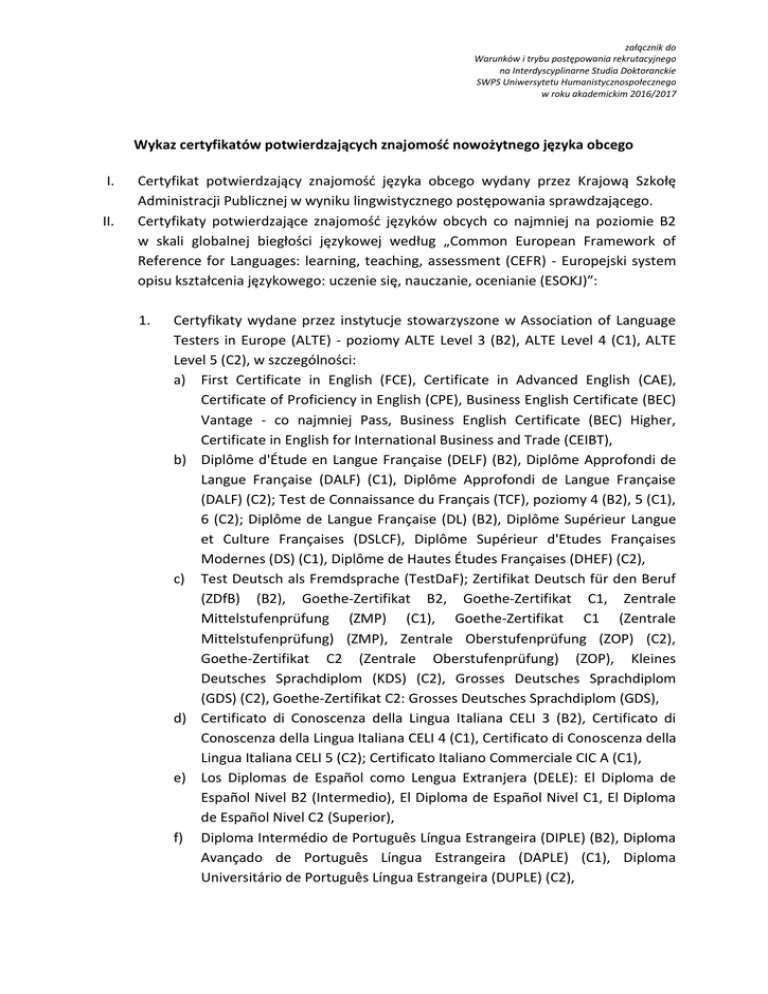 załącznik do
Warunków i trybu postępowania rekrutacyjnego
na Interdyscyplinarne Studia Doktoranckie
SWPS Uniwersytetu Humanistycznospołecznego
w roku akademickim 2016/2017

Wykaz certyfikatów potwierdzających znajomość nowożytnego języka obcego

I. Certyfikat potwierdzający znajomość języka obcego wydany przez Krajową Szkołę Administracji Publicznej w wyniku lingwistycznego postępowania sprawdzającego.

II. Certyfikaty potwierdzające znajomość języków obcych co najmniej na poziomie B2 w skali globalnej biegłości językowej według „Common European Framework of Reference for Languages: learning, teaching, assessment (CEFR) - Europejski system opisu kształcenia językowego: uczenie się, nauczanie, ocenianie (ESOKJ)":

1. Certyfikaty wydane przez instytucje stowarzyszone w Association of Language Testers in Europe (ALTE) - poziomy ALTE Level 3 (B2), ALTE Level 4 (C1), ALTE Level 5 (C2), w szczególności:

a) First Certificate in English (FCE), Certificate in Advanced English (CAE), Certificate of Proficiency in English (CPE), Business English Certificate (BEC) Vantage - co najmniej Pass, Business English Certificate (BEC) Higher, Certificate in English for International Business and Trade (CEIBT),

b) Diplôme d'Étude en Langue Française (DELF) (B2), Diplôme Approfondi de Langue Française (DALF) (C1), Diplôme Approfondi de Langue Française (DALF) (C2); Test de Connaissance du Français (TCF), poziomy 4 (B2), 5 (C1), 6 (C2); Diplôme de Langue Française (DL) (B2), Diplôme Supérieur Langue et Culture Françaises (DSLCF), Diplôme Supérieur d'Etudes Françaises Modernes (DS) (C1), Diplôme de Hautes Études Françaises (DHEF) (C2),

c) Test Deutsch als Fremdsprache (TestDaF); Zertifikat Deutsch für den Beruf (ZDfB) (B2), Goethe-Zertifikat B2, Goethe-Zertifikat C1, Zentrale Mittelstufenprüfung (ZMP) (C1), Goethe-Zertifikat C1 (Zentrale Mittelstufenprüfung) (ZMP), Zentrale Oberstufenprüfung (ZOP) (C2), Goethe-Zertifikat C2 (Zentrale Oberstufenprüfung) (ZOP), Kleines Deutsches Sprachdiplom (KDS) (C2), Grosses Deutsches Sprachdiplom (GDS) (C2), Goethe-Zertifikat C2: Grosses Deutsches Sprachdiplom (GDS),

d) Certificato di Conoscenza della Lingua Italiana CELI 3 (B2), Certificato di Conoscenza della Lingua Italiana CELI 4 (C1), Certificato di Conoscenza della Lingua Italiana CELI 5 (C2); Certificato Italiano Commerciale CIC A (C1),

e) Los Diplomas de Español como Lengua Extranjera (DELE): El Diploma de Español Nivel B2 (Intermedio), El Diploma de Español Nivel C1, El Diploma de Español Nivel C2 (Superior),

f) Diploma Intermédio de Português Língua Estrangeira (DIPLE) (B2), Diploma Avançado de Português Língua Estrangeira (DAPLE) (C1), Diploma Universitário de Português Língua Estrangeira (DUPLE) (C2),